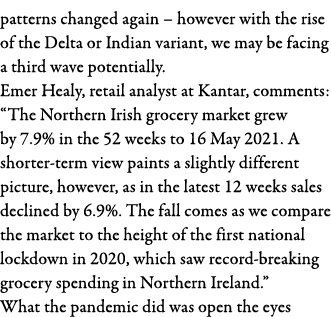 patterns changed again – however with the rise of the Delta or Indian variant, we may be facing a third wave potentially.
Emer Healy, retail analyst at Kantar, comments: “The Northern Irish grocery market grew by 7.9% in the 52 weeks to 16 May 2021. A shorter-term view paints a slightly different picture, however, as in the latest 12 weeks sales declined by 6.9%. The fall comes as we compare the market to the height of the first national lockdown in 2020, which saw record-breaking grocery spending in Northern Ireland.”
What the pandemic did was open the eyes